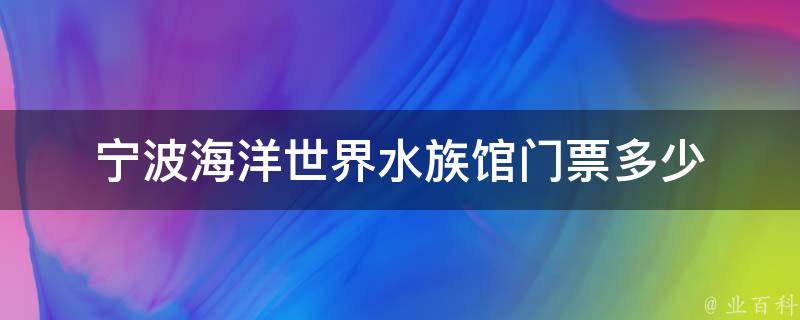 宁波海洋世界水族馆门票多少

@ 业百科